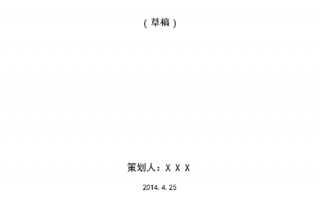 （草稿）

策划人：X X X

2014. 4. 25